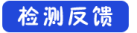 检测反馈